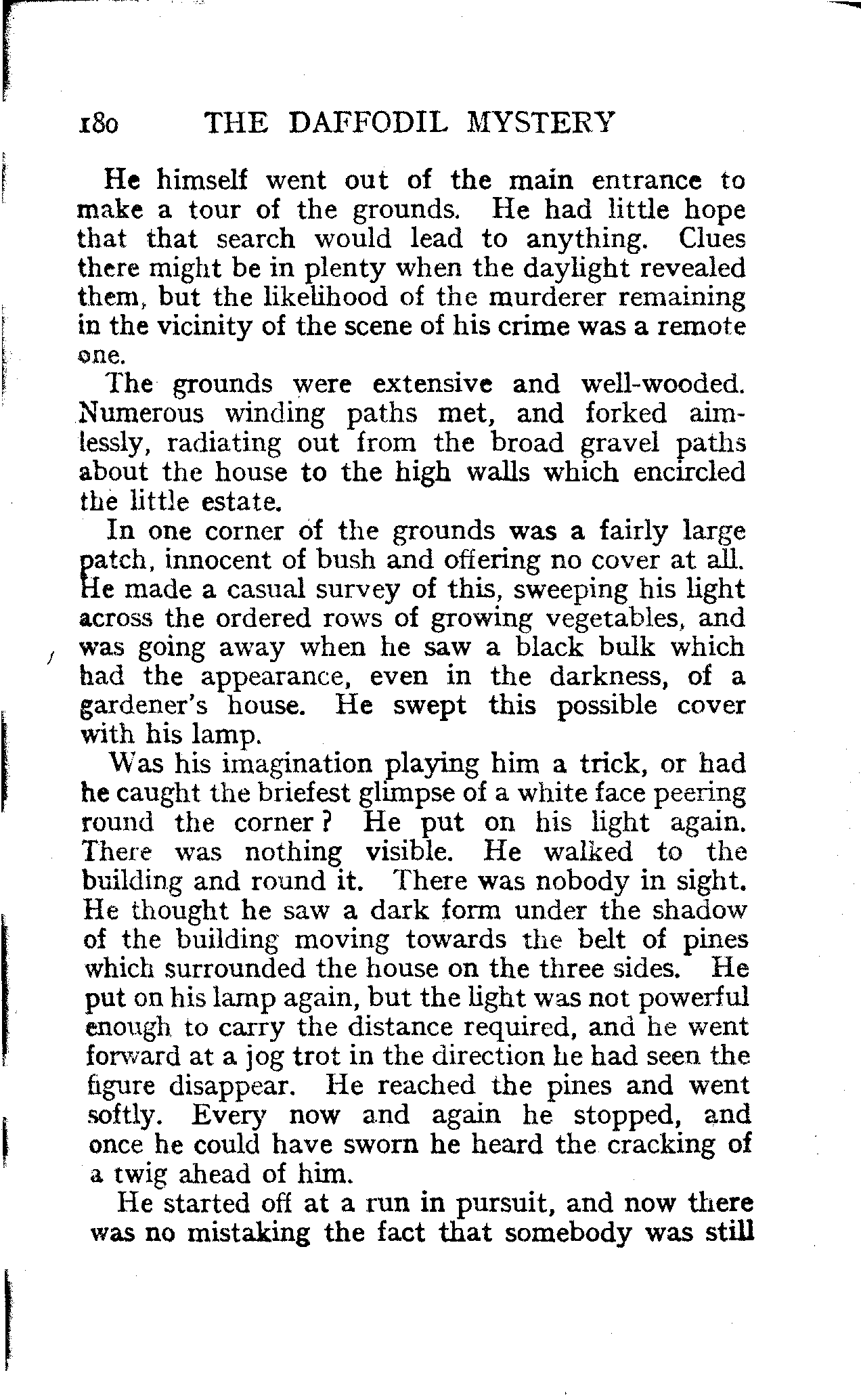 180 THE DAFFODIL MYSTERY

He himself went out of the main entrance to make a tour of the grounds. He had little hope that that search would lead to anything. Clues there might be in plenty when the daylight revealed them, but the likelihood of the murderer remaining in the vicinity of the scene of his crime was a remote one.

The grounds were extensive and well-wooded. Numerous winding paths met, and forked aimlessly, radiating out from the broad gravel paths about the house to the high walls which encircled the little estate.

In one corner of the grounds was a fairly large patch, innocent of bush and offering no cover at all. He made a casual survey of this, sweeping his light across the ordered rows of growing vegetables, and was going away when he saw a black bulk which had the appearance, even in the darkness, of a gardener's house. He swept this possible cover with his lamp.

Was his imagination playing him a trick, or had he caught the briefest glimpse of a white face peering round the corner? He put on his light again. There was nothing visible. He walked to the building and round it. There was nobody in sight. He thought he saw a dark form under the shadow of the building moving towards the belt of pines which surrounded the house on the three sides. He put on his lamp again, but the light was not powerful enough to carry the distance required, and he went forward at a jog trot in the direction he had seen the figure disappear. He reached the pines and went softly. Every now and again he stopped, and once he could have sworn he heard the cracking of a twig ahead of him.

He started off at a run in pursuit, and now there was no mistaking the fact that somebody was still